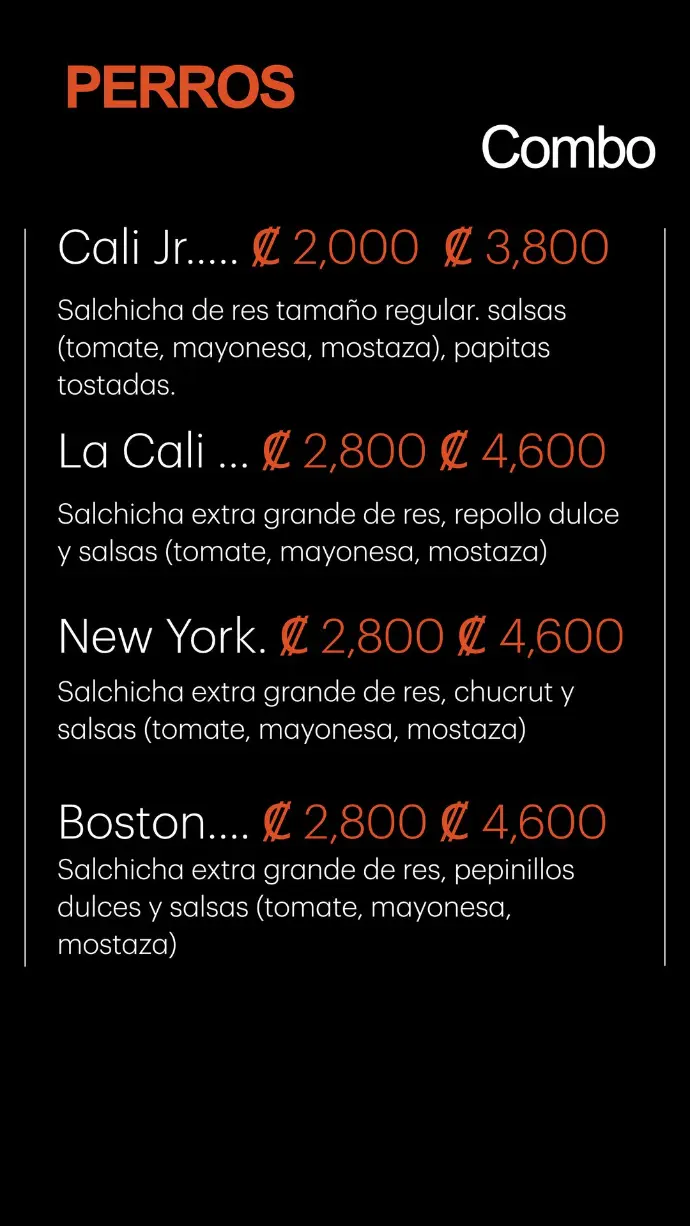 PERROS

Combo

Cali Jr..... ₡ 2,000 ₡ 3,800

Salchicha de res tamaño regular. salsas (tomate, mayonesa, mostaza), papitas tostadas.

La Cali ... ₡ 2,800 ₡ 4,600

Salchicha extra grande de res, repollo dulce y salsas (tomate, mayonesa, mostaza)

New York. ₡ 2,800 ₡ 4,600

Salchicha extra grande de res, chucrut y salsas (tomate, mayonesa, mostaza)

Boston.... ₡ 2,800 ₡ 4,600

Salchicha extra grande de res, pepinillos dulces y salsas (tomate, mayonesa, mostaza)